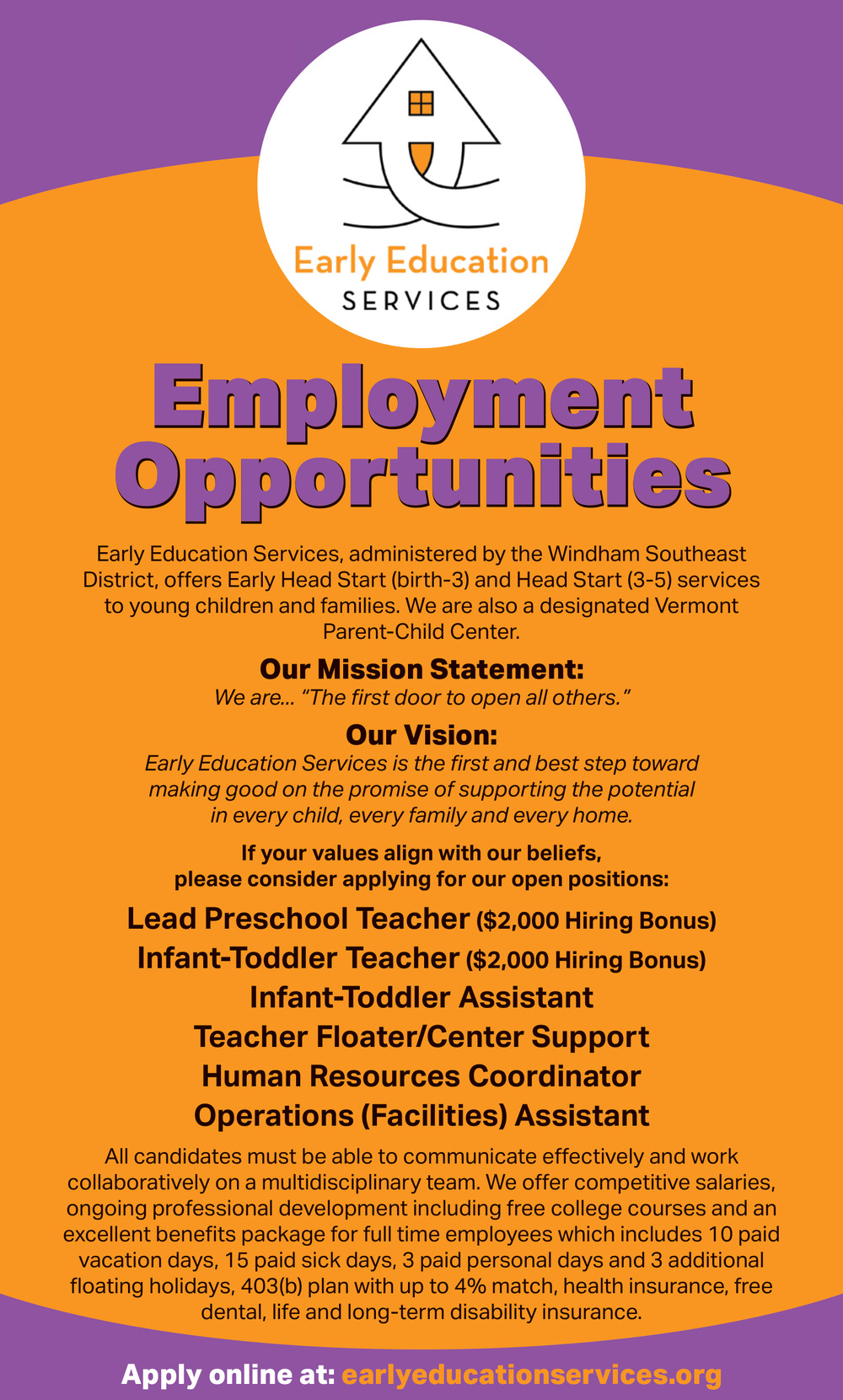 Early Education
SERVICES

Employment Opportunities

Early Education Services, administered by the Windham Southeast District, offers Early Head Start (birth-3) and Head Start (3-5) services to young children and families. We are also a designated Vermont Parent-Child Center.

Our Mission Statement:
We are... "The first door to open all others."

Our Vision:
Early Education Services is the first and best step toward making good on the promise of supporting the potential in every child, every family and every home.

If your values align with our beliefs, please consider applying for our open positions:

Lead Preschool Teacher ($2,000 Hiring Bonus)
Infant-Toddler Teacher ($2,000 Hiring Bonus)
Infant-Toddler Assistant
Teacher Floater/Center Support
Human Resources Coordinator
Operations (Facilities) Assistant

All candidates must be able to communicate effectively and work collaboratively on a multidisciplinary team. We offer competitive salaries, ongoing professional development including free college courses and an excellent benefits package for full time employees which includes 10 paid vacation days, 15 paid sick days, 3 paid personal days and 3 additional floating holidays, 403(b) plan with up to 4% match, health insurance, free dental, life and long-term disability insurance.

Apply online at: earlyeducationservices.org